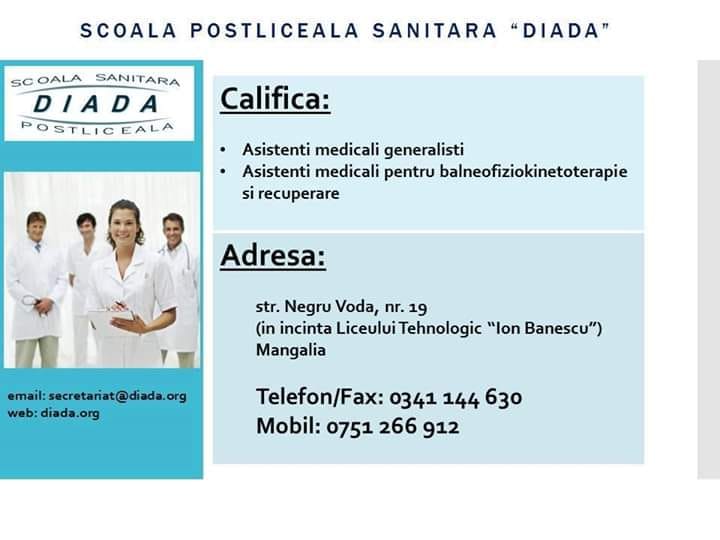 SCOALA POSTLICEALA SANITARA "DIADA"

SCOALA SANITARA
DIADA
POSTLICEALA

email: secretariat@diada.org
web: diada.org

Califica:

• Asistenti medicali generalisti
• Asistenti medicali pentru balneofiziokinetoterapie si recuperare

Adresa:

str. Negru Voda, nr. 19
(in incinta Liceului Tehnologic "Ion Banescu")
Mangalia

Telefon/Fax: 0341 144 630
Mobil: 0751 266 912